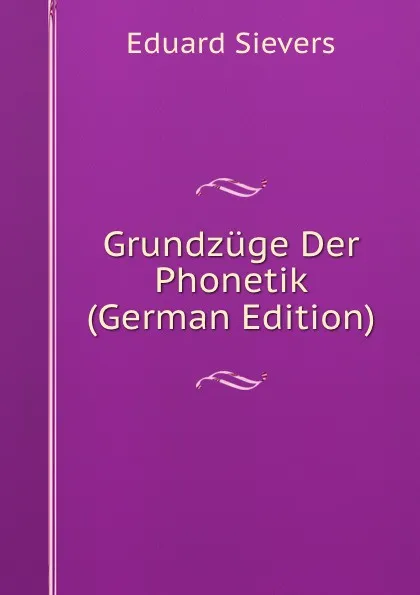 Eduard Sievers

Grundzüge Der Phonetik (German Edition)